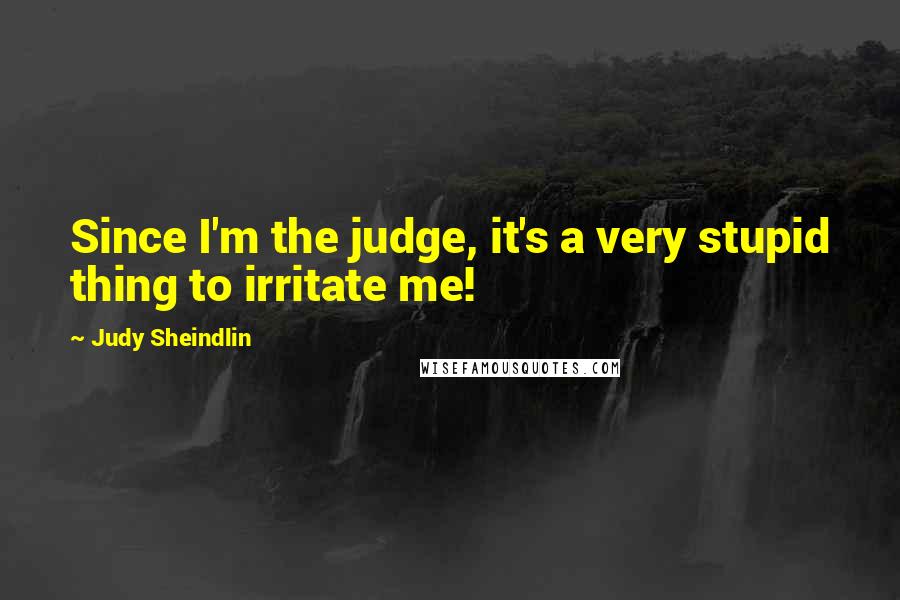 Since I'm the judge, it's a very stupid thing to irritate me!

~ Judy Sheindlin

WISEFAMOUSQUOTES.COM